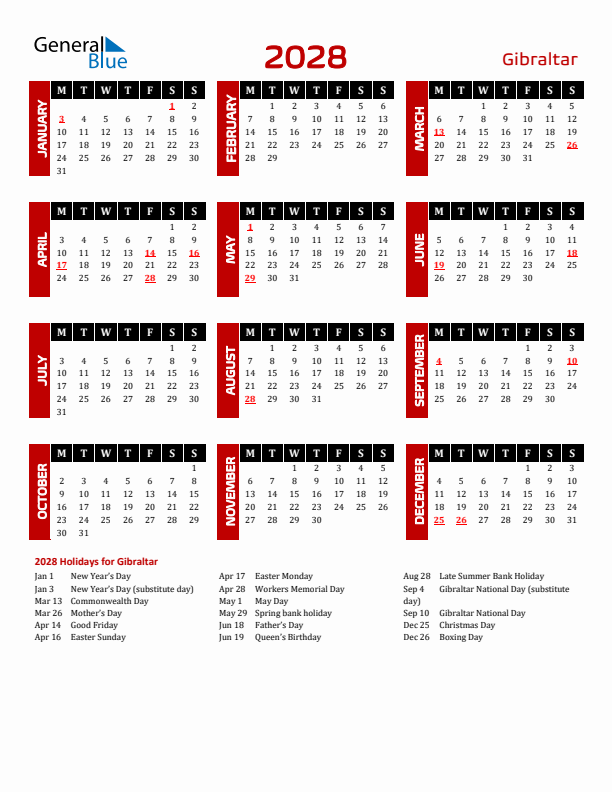 General Blue

2028

Gibraltar

JANUARY
| M | T | W | T | F | S | S |
|---|---|---|---|---|---|---|
| | | | | | 1 | 2 |
| 3 | 4 | 5 | 6 | 7 | 8 | 9 |
| 10 | 11 | 12 | 13 | 14 | 15 | 16 |
| 17 | 18 | 19 | 20 | 21 | 22 | 23 |
| 24 | 25 | 26 | 27 | 28 | 29 | 30 |
| 31 | | | | | | |

FEBRUARY
| M | T | W | T | F | S | S |
|---|---|---|---|---|---|---|
| | 1 | 2 | 3 | 4 | 5 | 6 |
| 7 | 8 | 9 | 10 | 11 | 12 | 13 |
| 14 | 15 | 16 | 17 | 18 | 19 | 20 |
| 21 | 22 | 23 | 24 | 25 | 26 | 27 |
| 28 | 29 | | | | | |

MARCH
| M | T | W | T | F | S | S |
|---|---|---|---|---|---|---|
| | | 1 | 2 | 3 | 4 | 5 |
| 6 | 7 | 8 | 9 | 10 | 11 | 12 |
| 13 | 14 | 15 | 16 | 17 | 18 | 19 |
| 20 | 21 | 22 | 23 | 24 | 25 | 26 |
| 27 | 28 | 29 | 30 | 31 | | |

APRIL
| M | T | W | T | F | S | S |
|---|---|---|---|---|---|---|
| | | | | | 1 | 2 |
| 3 | 4 | 5 | 6 | 7 | 8 | 9 |
| 10 | 11 | 12 | 13 | 14 | 15 | 16 |
| 17 | 18 | 19 | 20 | 21 | 22 | 23 |
| 24 | 25 | 26 | 27 | 28 | 29 | 30 |

MAY
| M | T | W | T | F | S | S |
|---|---|---|---|---|---|---|
| 1 | 2 | 3 | 4 | 5 | 6 | 7 |
| 8 | 9 | 10 | 11 | 12 | 13 | 14 |
| 15 | 16 | 17 | 18 | 19 | 20 | 21 |
| 22 | 23 | 24 | 25 | 26 | 27 | 28 |
| 29 | 30 | 31 | | | | |

JUNE
| M | T | W | T | F | S | S |
|---|---|---|---|---|---|---|
| | | | 1 | 2 | 3 | 4 |
| 5 | 6 | 7 | 8 | 9 | 10 | 11 |
| 12 | 13 | 14 | 15 | 16 | 17 | 18 |
| 19 | 20 | 21 | 22 | 23 | 24 | 25 |
| 26 | 27 | 28 | 29 | 30 | | |

JULY
| M | T | W | T | F | S | S |
|---|---|---|---|---|---|---|
| | | | | | 1 | 2 |
| 3 | 4 | 5 | 6 | 7 | 8 | 9 |
| 10 | 11 | 12 | 13 | 14 | 15 | 16 |
| 17 | 18 | 19 | 20 | 21 | 22 | 23 |
| 24 | 25 | 26 | 27 | 28 | 29 | 30 |
| 31 | | | | | | |

AUGUST
| M | T | W | T | F | S | S |
|---|---|---|---|---|---|---|
| | 1 | 2 | 3 | 4 | 5 | 6 |
| 7 | 8 | 9 | 10 | 11 | 12 | 13 |
| 14 | 15 | 16 | 17 | 18 | 19 | 20 |
| 21 | 22 | 23 | 24 | 25 | 26 | 27 |
| 28 | 29 | 30 | 31 | | | |

SEPTEMBER
| M | T | W | T | F | S | S |
|---|---|---|---|---|---|---|
| | | | | 1 | 2 | 3 |
| 4 | 5 | 6 | 7 | 8 | 9 | 10 |
| 11 | 12 | 13 | 14 | 15 | 16 | 17 |
| 18 | 19 | 20 | 21 | 22 | 23 | 24 |
| 25 | 26 | 27 | 28 | 29 | 30 | |

OCTOBER
| M | T | W | T | F | S | S |
|---|---|---|---|---|---|---|
| | | | | | | 1 |
| 2 | 3 | 4 | 5 | 6 | 7 | 8 |
| 9 | 10 | 11 | 12 | 13 | 14 | 15 |
| 16 | 17 | 18 | 19 | 20 | 21 | 22 |
| 23 | 24 | 25 | 26 | 27 | 28 | 29 |
| 30 | 31 | | | | | |

NOVEMBER
| M | T | W | T | F | S | S |
|---|---|---|---|---|---|---|
| | | 1 | 2 | 3 | 4 | 5 |
| 6 | 7 | 8 | 9 | 10 | 11 | 12 |
| 13 | 14 | 15 | 16 | 17 | 18 | 19 |
| 20 | 21 | 22 | 23 | 24 | 25 | 26 |
| 27 | 28 | 29 | 30 | | | |

DECEMBER
| M | T | W | T | F | S | S |
|---|---|---|---|---|---|---|
| | | | | 1 | 2 | 3 |
| 4 | 5 | 6 | 7 | 8 | 9 | 10 |
| 11 | 12 | 13 | 14 | 15 | 16 | 17 |
| 18 | 19 | 20 | 21 | 22 | 23 | 24 |
| 25 | 26 | 27 | 28 | 29 | 30 | 31 |

2028 Holidays for Gibraltar
Jan 1 New Year's Day
Jan 3 New Year's Day (substitute day)
Mar 13 Commonwealth Day
Mar 26 Mother's Day
Apr 14 Good Friday
Apr 16 Easter Sunday
Apr 17 Easter Monday
Apr 28 Workers Memorial Day
May 1 May Day
May 29 Spring bank holiday
Jun 18 Father's Day
Jun 19 Queen's Birthday
Aug 28 Late Summer Bank Holiday
Sep 4 Gibraltar National Day (substitute day)
Sep 10 Gibraltar National Day
Dec 25 Christmas Day
Dec 26 Boxing Day